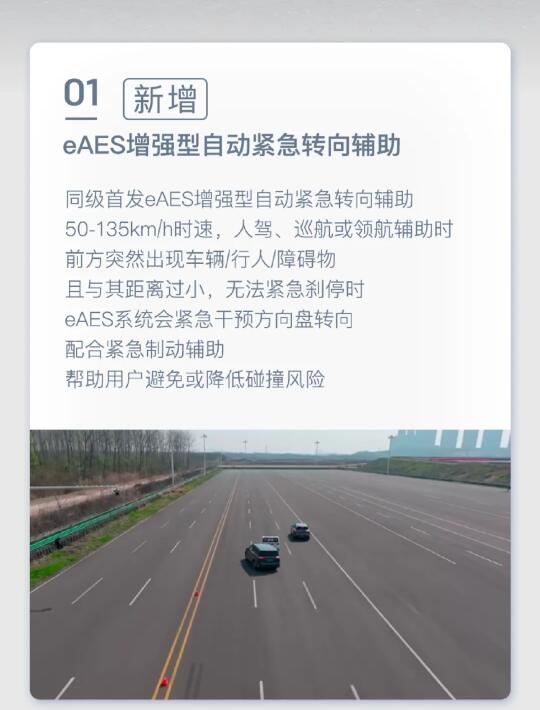 01 新增

eAES增强型自动紧急转向辅助

同级首发eAES增强型自动紧急转向辅助
50-135km/h时速，人驾、巡航或领航辅助时
前方突然出现车辆/行人/障碍物
且与其距离过小，无法紧急刹停时
eAES系统会紧急干预方向盘转向
配合紧急制动辅助
帮助用户避免或降低碰撞风险